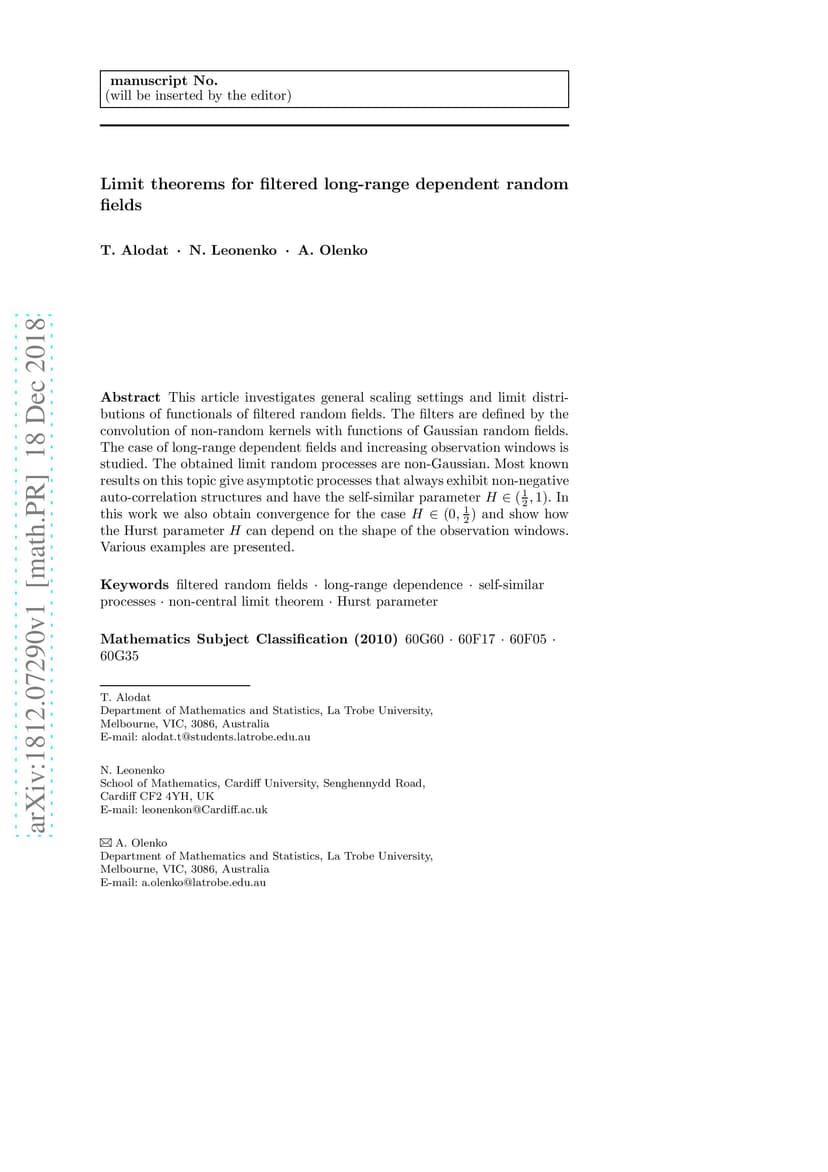 manuscript No.
(will be inserted by the editor)

Limit theorems for filtered long-range dependent random fields

T. Alodat · N. Leonenko · A. Olenko

arXiv:1812.07290v1 [math.PR] 18 Dec 2018

Abstract This article investigates general scaling settings and limit distributions of functionals of filtered random fields. The filters are defined by the convolution of non-random kernels with functions of Gaussian random fields. The case of long-range dependent fields and increasing observation windows is studied. The obtained limit random processes are non-Gaussian. Most known results on this topic give asymptotic processes that always exhibit non-negative auto-correlation structures and have the self-similar parameter $H \in (\frac{1}{2}, 1)$. In this work we also obtain convergence for the case $H \in (0, \frac{1}{2})$ and show how the Hurst parameter $H$ can depend on the shape of the observation windows. Various examples are presented.

Keywords filtered random fields · long-range dependence · self-similar processes · non-central limit theorem · Hurst parameter

Mathematics Subject Classification (2010) 60G60 · 60F17 · 60F05 · 60G35

T. Alodat
Department of Mathematics and Statistics, La Trobe University, Melbourne, VIC, 3086, Australia
E-mail: alodat.t@students.latrobe.edu.au

N. Leonenko
School of Mathematics, Cardiff University, Senghennydd Road, Cardiff CF2 4YH, UK
E-mail: leonenkon@Cardiff.ac.uk

✉ A. Olenko
Department of Mathematics and Statistics, La Trobe University, Melbourne, VIC, 3086, Australia
E-mail: a.olenko@latrobe.edu.au